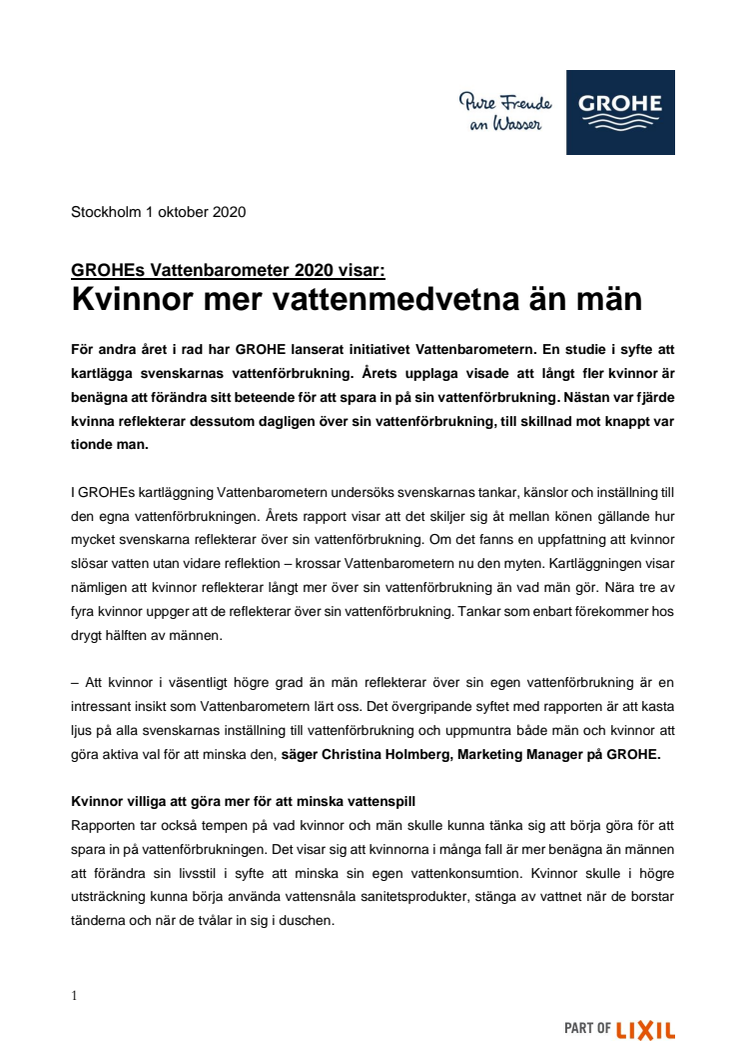 Pure Freude an Wasser

GROHE

Stockholm 1 oktober 2020

GROHEs Vattenbarometer 2020 visar:
Kvinnor mer vattenmedvetna än män

För andra året i rad har GROHE lanserat initiativet Vattenbarometern. En studie i syfte att kartlägga svenskarnas vattenförbrukning. Årets upplaga visade att långt fler kvinnor är benägna att förändra sitt beteende för att spara in på sin vattenförbrukning. Nästan var fjärde kvinna reflekterar dessutom dagligen över sin vattenförbrukning, till skillnad mot knappt var tionde man.

I GROHEs kartläggning Vattenbarometern undersöks svenskarnas tankar, känslor och inställning till den egna vattenförbrukningen. Årets rapport visar att det skiljer sig åt mellan könen gällande hur mycket svenskarna reflekterar över sin vattenförbrukning. Om det fanns en uppfattning att kvinnor slösar vatten utan vidare reflektion – krossar Vattenbarometern nu den myten. Kartläggningen visar nämligen att kvinnor reflekterar långt mer över sin vattenförbrukning än vad män gör. Nära tre av fyra kvinnor uppger att de reflekterar över sin vattenförbrukning. Tankar som enbart förekommer hos drygt hälften av männen.

– Att kvinnor i väsentligt högre grad än män reflekterar över sin egen vattenförbrukning är en intressant insikt som Vattenbarometern lärt oss. Det övergripande syftet med rapporten är att kasta ljus på alla svenskarnas inställning till vattenförbrukning och uppmuntra både män och kvinnor att göra aktiva val för att minska den, säger Christina Holmberg, Marketing Manager på GROHE.

Kvinnor villiga att göra mer för att minska vattenspill
Rapporten tar också tempen på vad kvinnor och män skulle kunna tänka sig att börja göra för att spara in på vattenförbrukningen. Det visar sig att kvinnorna i många fall är mer benägna än männen att förändra sin livsstil i syfte att minska sin egen vattenkonsumtion. Kvinnor skulle i högre utsträckning kunna börja använda vattensnåla sanitetsprodukter, stänga av vattnet när de borstar tänderna och när de tvålar in sig i duschen.

1

PART OF LIXIL